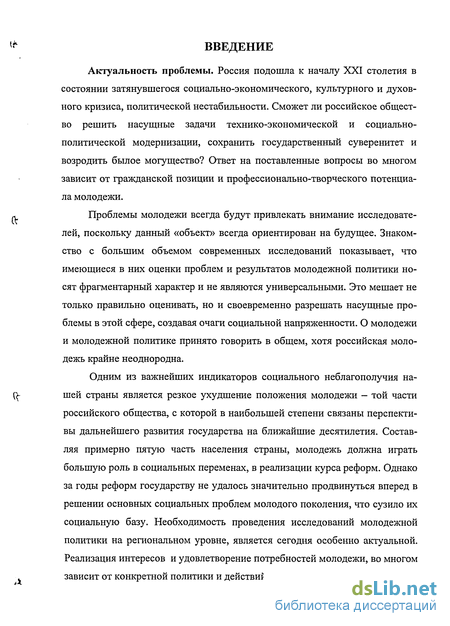 ВВЕДЕНИЕ

Актуальность проблемы. Россия подошла к началу XXI столетия в состоянии затянувшегося социально-экономического, культурного и духовного кризиса, политической нестабильности. Сможет ли российское общество решить насущные задачи технико-экономической и социально-политической модернизации, сохранить государственный суверенитет и возродить былое могущество? Ответ на поставленные вопросы во многом зависит от гражданской позиции и профессионально-творческого потенциала молодежи.

Проблемы молодежи всегда будут привлекать внимание исследователей, поскольку данный «объект» всегда ориентирован на будущее. Знакомство с большим объемом современных исследований показывает, что имеющиеся в них оценки проблем и результатов молодежной политики носят фрагментарный характер и не являются универсальными. Это мешает не только правильно оценивать, но и своевременно разрешать насущные проблемы в этой сфере, создавая очаги социальной напряженности. О молодежи и молодежной политике принято говорить в общем, хотя российская молодежь крайне неоднородна.

Одним из важнейших индикаторов социального неблагополучия нашей страны является резкое ухудшение положения молодежи – той части российского общества, с которой в наибольшей степени связаны перспективы дальнейшего развития государства на ближайшие десятилетия. Составляя примерно пятую часть населения страны, молодежь должна играть большую роль в социальных переменах, в реализации курса реформ. Однако за годы реформ государству не удалось значительно продвинуться вперед в решении основных социальных проблем молодого поколения, что сузило их социальную базу. Необходимость проведения исследований молодежной политики на региональном уровне, является сегодня особенно актуальной. Реализация интересов и удовлетворение потребностей молодежи, во многом зависит от конкретной политики и действий

dsLib.net
библиотека диссертаций